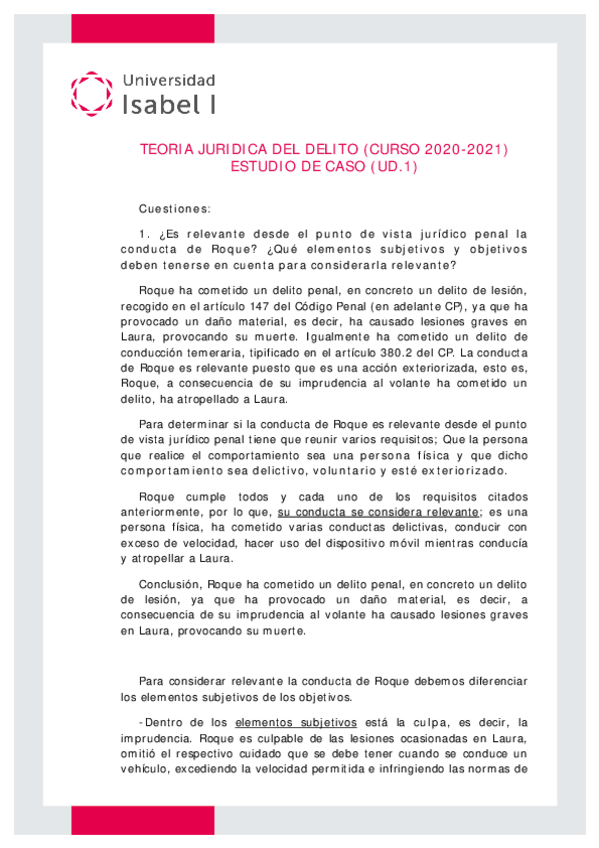 Universidad
Isabel I

TEORIA JURIDICA DEL DELITO (CURSO 2020-2021)
ESTUDIO DE CASO (UD.1)

Cuestiones:

1. ¿Es relevante desde el punto de vista jurídico penal la conducta de Roque? ¿Qué elementos subjetivos y objetivos deben tenerse en cuenta para considerarla relevante?

Roque ha cometido un delito penal, en concreto un delito de lesión, recogido en el artículo 147 del Código Penal (en adelante CP), ya que ha provocado un daño material, es decir, ha causado lesiones graves en Laura, provocando su muerte. Igualmente ha cometido un delito de conducción temeraria, tipificado en el artículo 380.2 del CP. La conducta de Roque es relevante puesto que es una acción exteriorizada, esto es, Roque, a consecuencia de su imprudencia al volante ha cometido un delito, ha atropellado a Laura.

Para determinar si la conducta de Roque es relevante desde el punto de vista jurídico penal tiene que reunir varios requisitos; Que la persona que realice el comportamiento sea una persona física y que dicho comportamiento sea delictivo, voluntario y esté exteriorizado.

Roque cumple todos y cada uno de los requisitos citados anteriormente, por lo que, su conducta se considera relevante; es una persona física, ha cometido varias conductas delictivas, conducir con exceso de velocidad, hacer uso del dispositivo móvil mientras conducía y atropellar a Laura.

Conclusión, Roque ha cometido un delito penal, en concreto un delito de lesión, ya que ha provocado un daño material, es decir, a consecuencia de su imprudencia al volante ha causado lesiones graves en Laura, provocando su muerte.

Para considerar relevante la conducta de Roque debemos diferenciar los elementos subjetivos de los objetivos.

-Dentro de los elementos subjetivos está la culpa, es decir, la imprudencia. Roque es culpable de las lesiones ocasionadas en Laura, omitió el respectivo cuidado que se debe tener cuando se conduce un vehículo, excediendo la velocidad permitida e infringiendo las normas de